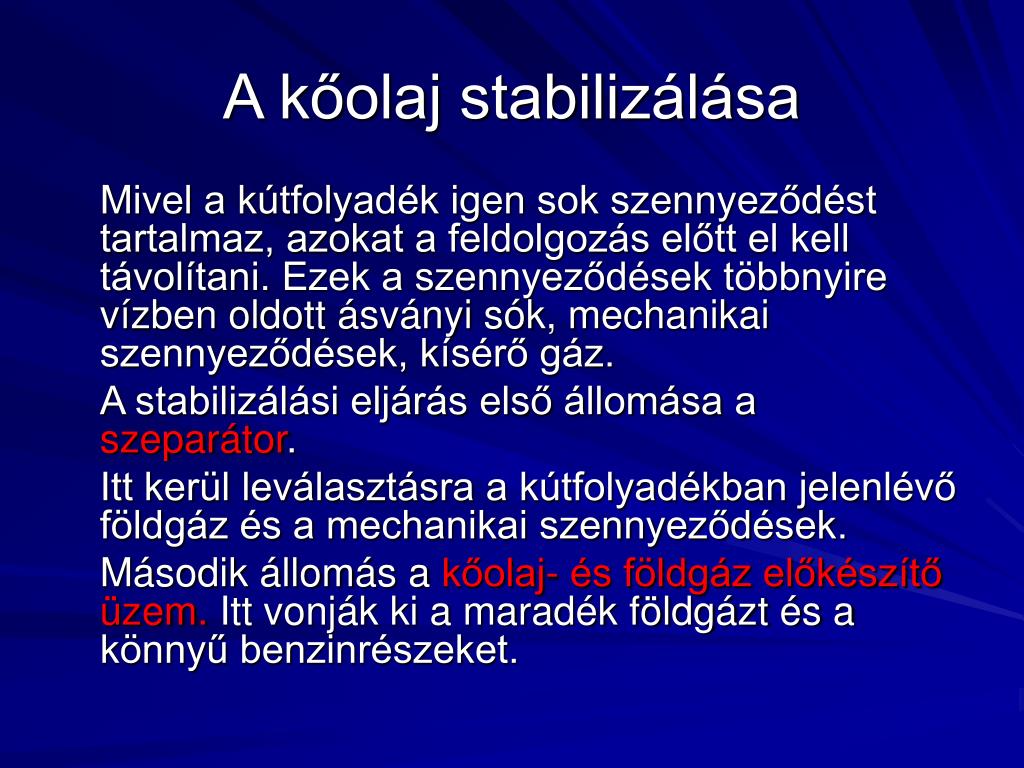 A kőolaj stabilizálása

Mivel a kútfolyadék igen sok szennyeződést tartalmaz, azokat a feldolgozás előtt el kell távolítani. Ezek a szennyeződések többnyire vízben oldott ásványi sók, mechanikai szennyeződések, kísérő gáz.

A stabilizálási eljárás első állomása a szeparátor.

Itt kerül leválasztásra a kútfolyadékban jelenlévő földgáz és a mechanikai szennyeződések.

Második állomás a kőolaj- és földgáz előkészítő üzem. Itt vonják ki a maradék földgázt és a könnyű benzinrészeket.